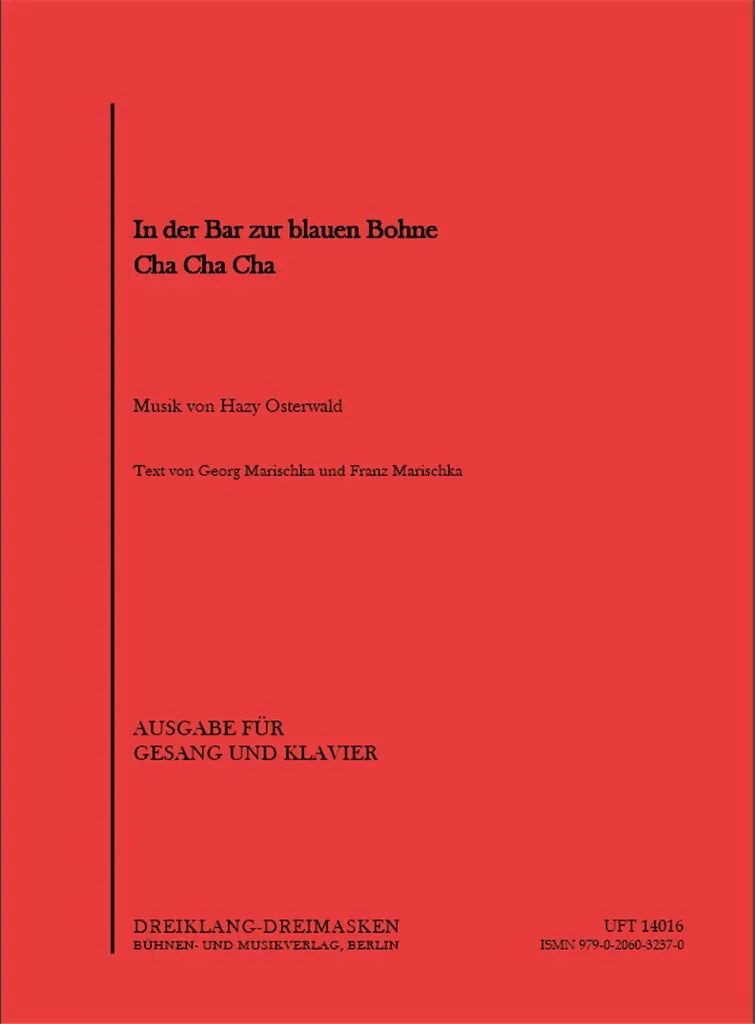 In der Bar zur blauen Bohne
Cha Cha Cha

Musik von Hazy Osterwald

Text von Georg Marischka und Franz Marischka

AUSGABE FÜR
GESANG UND KLAVIER

DREIKLANG-DREIMASKEN
BÜHNEN- UND MUSIKVERLAG, BERLIN

UFT 14016
ISMN 979-0-2060-3237-0